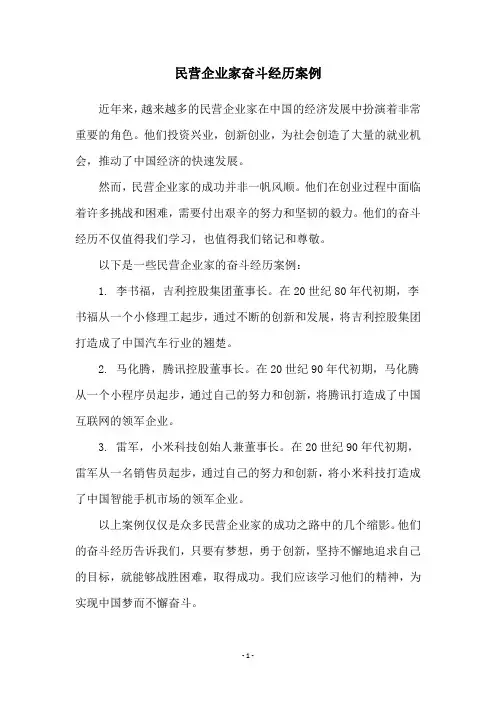 民营企业家奋斗经历案例

近年来，越来越多的民营企业家在中国的经济发展中扮演着非常重要的角色。他们投资兴业，创新创业，为社会创造了大量的就业机会，推动了中国经济的快速发展。

然而，民营企业家的成功并非一帆风顺。他们在创业过程中面临着许多挑战和困难，需要付出艰辛的努力和坚韧的毅力。他们的奋斗经历不仅值得我们学习，也值得我们铭记和尊敬。

以下是一些民营企业家的奋斗经历案例：

1. 李书福，吉利控股集团董事长。在20世纪80年代初期，李书福从一个小修理工起步，通过不断的创新和发展，将吉利控股集团打造成了中国汽车行业的翘楚。

2. 马化腾，腾讯控股董事长。在20世纪90年代初期，马化腾从一个小程序员起步，通过自己的努力和创新，将腾讯打造成了中国互联网的领军企业。

3. 雷军，小米科技创始人兼董事长。在20世纪90年代初期，雷军从一名销售员起步，通过自己的努力和创新，将小米科技打造成了中国智能手机市场的领军企业。

以上案例仅仅是众多民营企业家的成功之路中的几个缩影。他们的奋斗经历告诉我们，只要有梦想，勇于创新，坚持不懈地追求自己的目标，就能够战胜困难，取得成功。我们应该学习他们的精神，为实现中国梦而不懈奋斗。

- 1 -